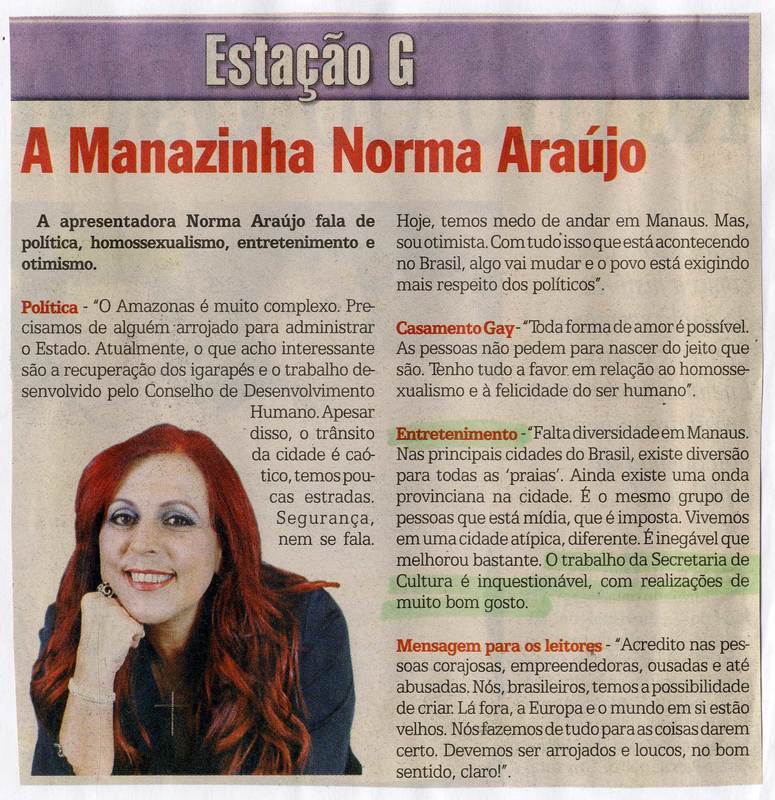 Estação G

A Manazinha Norma Araújo

A apresentadora Norma Araújo fala de política, homossexualismo, entretenimento e otimismo.

Política - "O Amazonas é muito complexo. Precisamos de alguém arrojado para administrar o Estado. Atualmente, o que acho interessante são a recuperação dos igarapés e o trabalho desenvolvido pelo Conselho de Desenvolvimento Humano. Apesar disso, o trânsito da cidade é caótico, temos poucas estradas. Segurança, nem se fala. Hoje, temos medo de andar em Manaus. Mas, sou otimista. Com tudo isso que está acontecendo no Brasil, algo vai mudar e o povo está exigindo mais respeito dos políticos".

Casamento Gay - "Toda forma de amor é possível. As pessoas não pedem para nascer do jeito que são. Tenho tudo a favor em relação ao homossexualismo e à felicidade do ser humano".

Entretenimento - "Falta diversidade em Manaus. Nas principais cidades do Brasil, existe diversão para todas as 'praias'. Ainda existe uma onda provinciana na cidade. É o mesmo grupo de pessoas que está mídia, que é imposta. Vivemos em uma cidade atípica, diferente. É inegável que melhorou bastante. O trabalho da Secretaria de Cultura é inquestionável, com realizações de muito bom gosto.

Mensagem para os leitores - "Acredito nas pessoas corajosas, empreendedoras, ousadas e até abusadas. Nós, brasileiros, temos a possibilidade de criar. Lá fora, a Europa e o mundo em si estão velhos. Nós fazemos de tudo para as coisas darem certo. Devemos ser arrojados e loucos, no bom sentido, claro!".